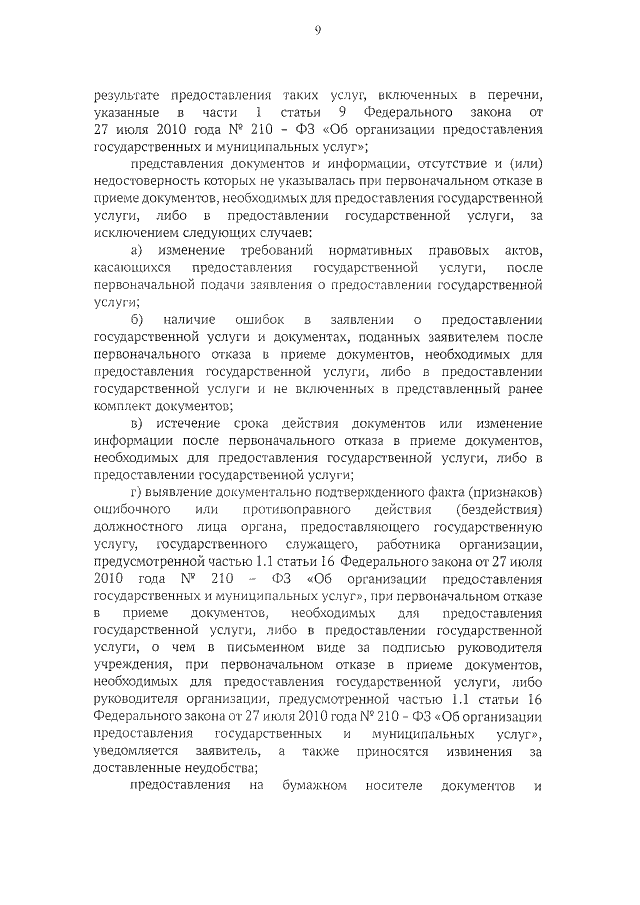 9

результате предоставления таких услуг, включенных в перечни, указанные в части 1 статьи 9 Федерального закона от 27 июля 2010 года № 210 – ФЗ «Об организации предоставления государственных и муниципальных услуг»;

представления документов и информации, отсутствие и (или) недостоверность которых не указывалась при первоначальном отказе в приеме документов, необходимых для предоставления государственной услуги, либо в предоставлении государственной услуги, за исключением следующих случаев:

а) изменение требований нормативных правовых актов, касающихся предоставления государственной услуги, после первоначальной подачи заявления о предоставлении государственной услуги;

б) наличие ошибок в заявлении о предоставлении государственной услуги и документах, поданных заявителем после первоначального отказа в приеме документов, необходимых для предоставления государственной услуги, либо в предоставлении государственной услуги и не включенных в представленный ранее комплект документов;

в) истечение срока действия документов или изменение информации после первоначального отказа в приеме документов, необходимых для предоставления государственной услуги, либо в предоставлении государственной услуги;

г) выявление документально подтвержденного факта (признаков) ошибочного или противоправного действия (бездействия) должностного лица органа, предоставляющего государственную услугу, государственного служащего, работника организации, предусмотренной частью 1.1 статьи 16 Федерального закона от 27 июля 2010 года № 210 – ФЗ «Об организации предоставления государственных и муниципальных услуг», при первоначальном отказе в приеме документов, необходимых для предоставления государственной услуги, либо в предоставлении государственной услуги, о чем в письменном виде за подписью руководителя учреждения, при первоначальном отказе в приеме документов, необходимых для предоставления государственной услуги, либо руководителя организации, предусмотренной частью 1.1 статьи 16 Федерального закона от 27 июля 2010 года № 210 – ФЗ «Об организации предоставления государственных и муниципальных услуг», уведомляется заявитель, а также приносятся извинения за доставленные неудобства;

предоставления на бумажном носителе документов и